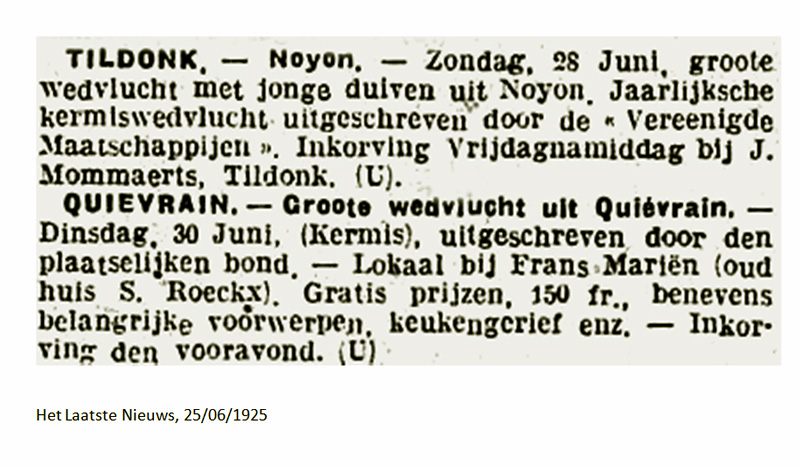 TILDONK. — Noyon. — Zondag, 28 Juni, groote wedvlucht met jonge duiven uit Noyon. Jaarlijksche kermiswedvlucht uitgeschreven door de « Vereenigde Maatschappijen ». Inkorving Vrijdagnamiddag bij J. Mommaerts, Tildonk. (U).

QUIEVRAIN. — Groote wedvlucht uit Quiévrain. — Dinsdag, 30 Juni, (Kermis), uitgeschreven door den plaatselijken bond. — Lokaal bij Frans Mariën (oud huis S. Roeckx). Gratis prijzen, 150 fr., benevens belangrijke voorwerpen, keukengerief enz. — Inkorving den vooravond. (U)

Het Laatste Nieuws, 25/06/1925